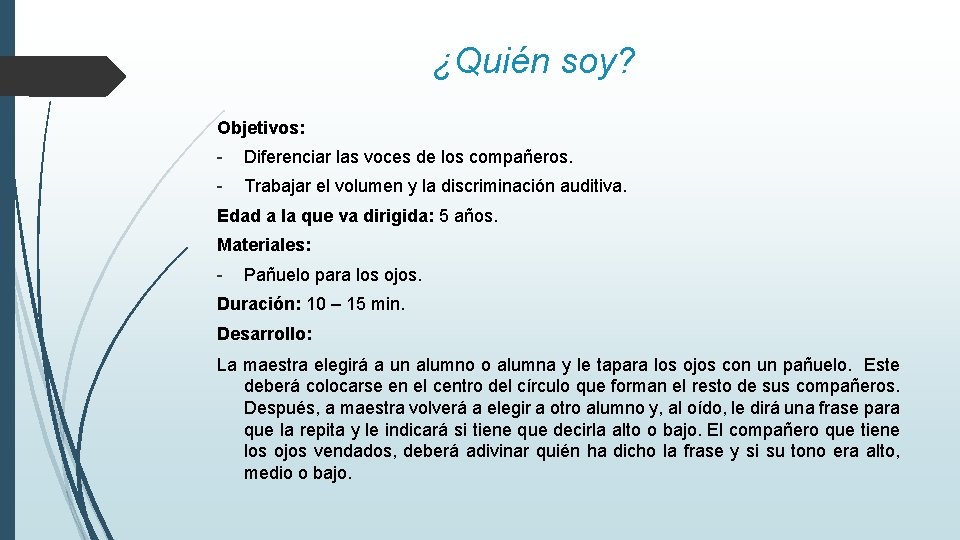 ¿Quién soy?

Objetivos:

- Diferenciar las voces de los compañeros.
- Trabajar el volumen y la discriminación auditiva.

Edad a la que va dirigida: 5 años.

Materiales:

- Pañuelo para los ojos.

Duración: 10 – 15 min.

Desarrollo:

La maestra elegirá a un alumno o alumna y le tapara los ojos con un pañuelo. Este deberá colocarse en el centro del círculo que forman el resto de sus compañeros. Después, a maestra volverá a elegir a otro alumno y, al oído, le dirá una frase para que la repita y le indicará si tiene que decirla alto o bajo. El compañero que tiene los ojos vendados, deberá adivinar quién ha dicho la frase y si su tono era alto, medio o bajo.